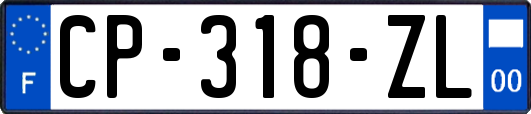 F
CP-318-ZL
00